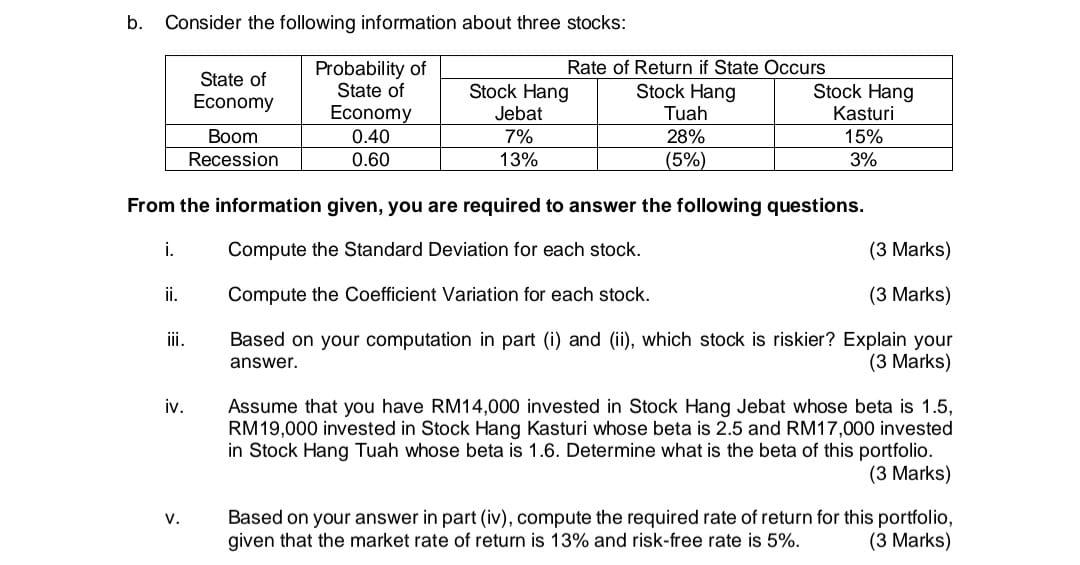 b. Consider the following information about three stocks:

| State of Economy | Probability of State of Economy | Rate of Return if State Occurs | | |
|---|---|---|---|---|
| | | Stock Hang Jebat | Stock Hang Tuah | Stock Hang Kasturi |
| Boom | 0.40 | 7% | 28% | 15% |
| Recession | 0.60 | 13% | (5%) | 3% |

From the information given, you are required to answer the following questions.

i. Compute the Standard Deviation for each stock. (3 Marks)

ii. Compute the Coefficient Variation for each stock. (3 Marks)

iii. Based on your computation in part (i) and (ii), which stock is riskier? Explain your answer. (3 Marks)

iv. Assume that you have RM14,000 invested in Stock Hang Jebat whose beta is 1.5, RM19,000 invested in Stock Hang Kasturi whose beta is 2.5 and RM17,000 invested in Stock Hang Tuah whose beta is 1.6. Determine what is the beta of this portfolio. (3 Marks)

v. Based on your answer in part (iv), compute the required rate of return for this portfolio, given that the market rate of return is 13% and risk-free rate is 5%. (3 Marks)